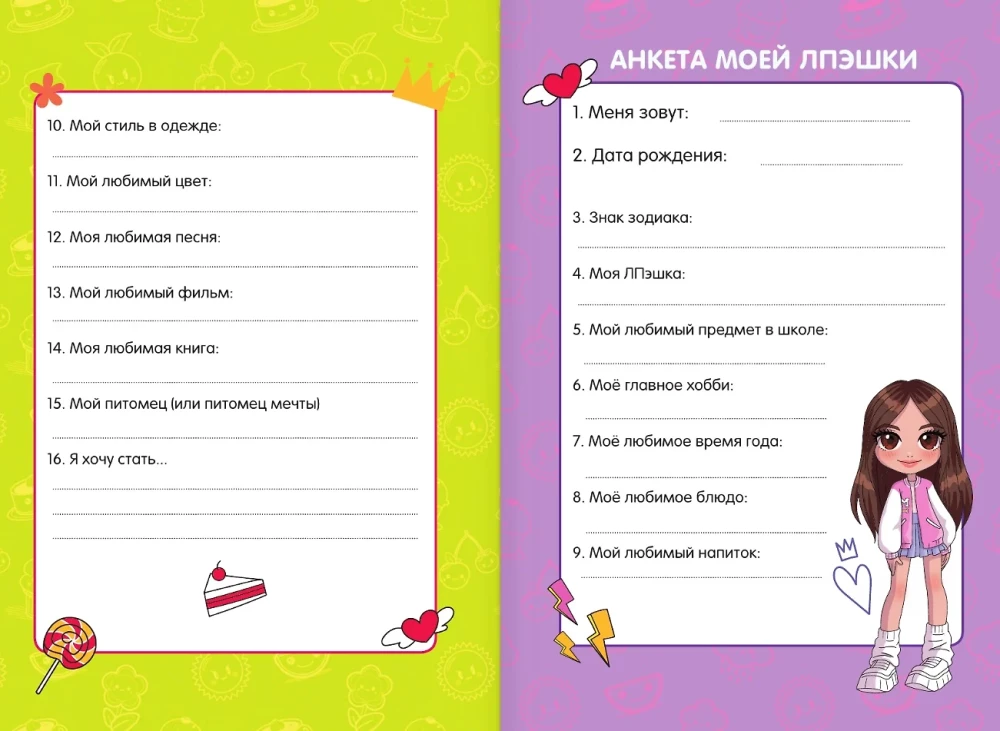 10. Мой стиль в одежде:

11. Мой любимый цвет:

12. Моя любимая песня:

13. Мой любимый фильм:

14. Моя любимая книга:

15. Мой питомец (или питомец мечты)

16. Я хочу стать...

АНКЕТА МОЕЙ ЛПЭШКИ

1. Меня зовут:

2. Дата рождения:

3. Знак зодиака:

4. Моя ЛПэшка:

5. Мой любимый предмет в школе:

6. Моё главное хобби:

7. Моё любимое время года:

8. Моё любимое блюдо:

9. Мой любимый напиток: